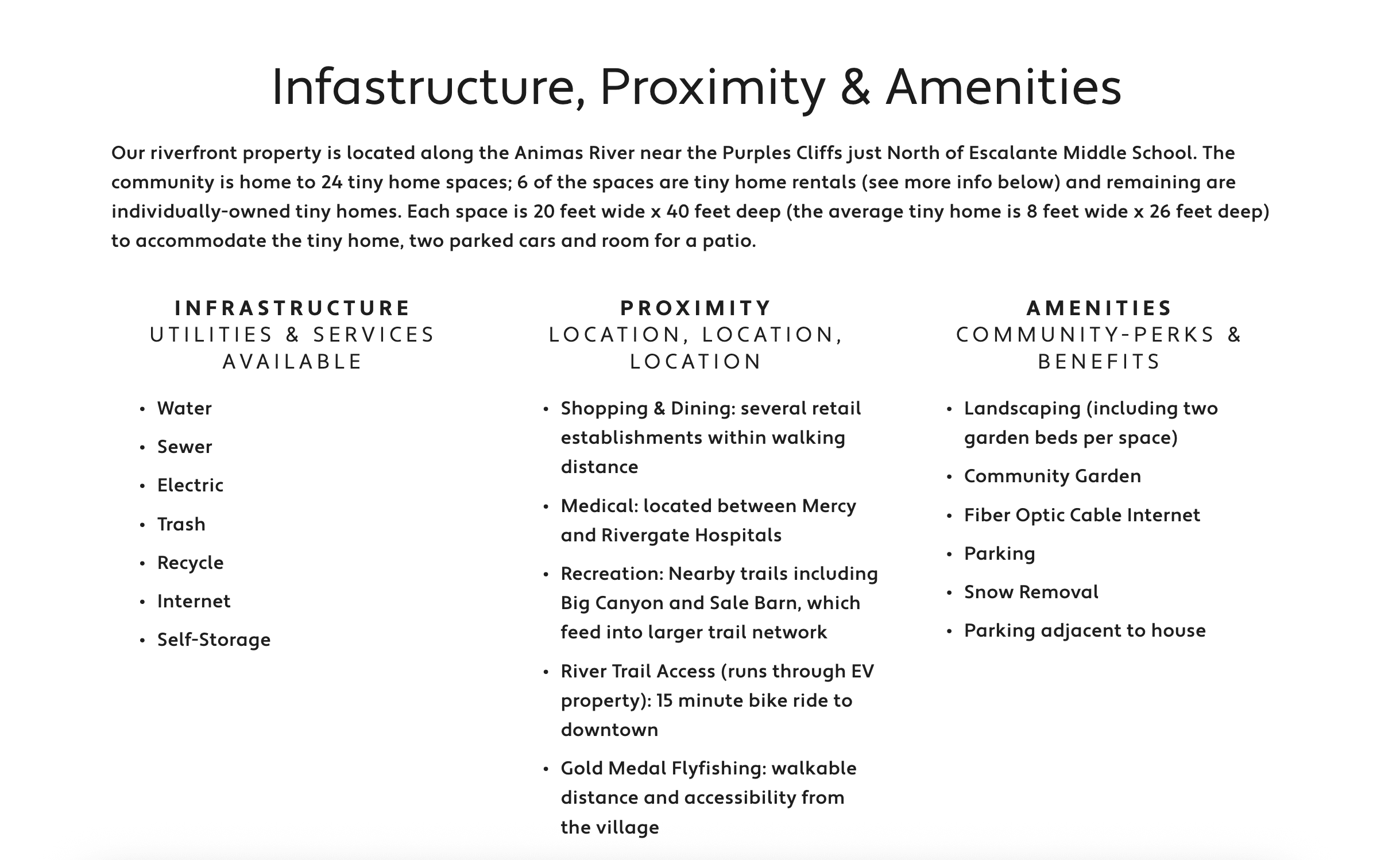 Infastructure, Proximity & Amenities

Our riverfront property is located along the Animas River near the Purples Cliffs just North of Escalante Middle School. The community is home to 24 tiny home spaces; 6 of the spaces are tiny home rentals (see more info below) and remaining are individually-owned tiny homes. Each space is 20 feet wide x 40 feet deep (the average tiny home is 8 feet wide x 26 feet deep) to accommodate the tiny home, two parked cars and room for a patio.

INFRASTRUCTURE
UTILITIES & SERVICES AVAILABLE

• Water
• Sewer
• Electric
• Trash
• Recycle
• Internet
• Self-Storage

PROXIMITY
LOCATION, LOCATION, LOCATION

• Shopping & Dining: several retail establishments within walking distance
• Medical: located between Mercy and Rivergate Hospitals
• Recreation: Nearby trails including Big Canyon and Sale Barn, which feed into larger trail network
• River Trail Access (runs through EV property): 15 minute bike ride to downtown
• Gold Medal Flyfishing: walkable distance and accessibility from the village

AMENITIES
COMMUNITY-PERKS & BENEFITS

• Landscaping (including two garden beds per space)
• Community Garden
• Fiber Optic Cable Internet
• Parking
• Snow Removal
• Parking adjacent to house